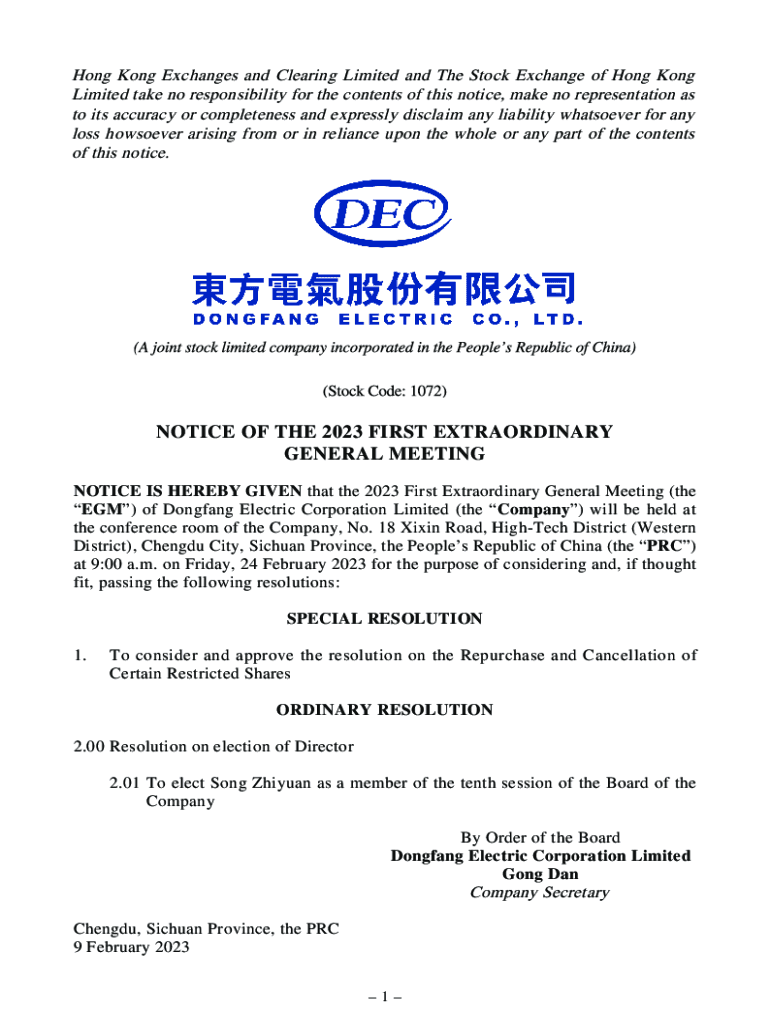 Hong Kong Exchanges and Clearing Limited and The Stock Exchange of Hong Kong Limited take no responsibility for the contents of this notice, make no representation as to its accuracy or completeness and expressly disclaim any liability whatsoever for any loss howsoever arising from or in reliance upon the whole or any part of the contents of this notice.

DEC

東方電氣股份有限公司
DONGFANG ELECTRIC CO., LTD.

(A joint stock limited company incorporated in the People's Republic of China)

(Stock Code: 1072)

NOTICE OF THE 2023 FIRST EXTRAORDINARY GENERAL MEETING

NOTICE IS HEREBY GIVEN that the 2023 First Extraordinary General Meeting (the "EGM") of Dongfang Electric Corporation Limited (the "Company") will be held at the conference room of the Company, No. 18 Xixin Road, High-Tech District (Western District), Chengdu City, Sichuan Province, the People's Republic of China (the "PRC") at 9:00 a.m. on Friday, 24 February 2023 for the purpose of considering and, if thought fit, passing the following resolutions:

SPECIAL RESOLUTION

1. To consider and approve the resolution on the Repurchase and Cancellation of Certain Restricted Shares

ORDINARY RESOLUTION

2.00 Resolution on election of Director

2.01 To elect Song Zhiyuan as a member of the tenth session of the Board of the Company

By Order of the Board
Dongfang Electric Corporation Limited
Gong Dan
Company Secretary

Chengdu, Sichuan Province, the PRC
9 February 2023

– 1 –